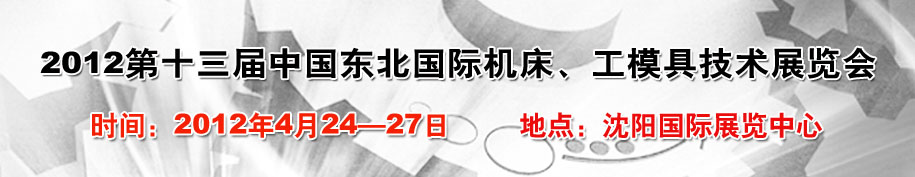 2012第十三届中国东北国际机床、工模具技术展览会

时间：2012年4月24—27日　　地点：沈阳国际展览中心